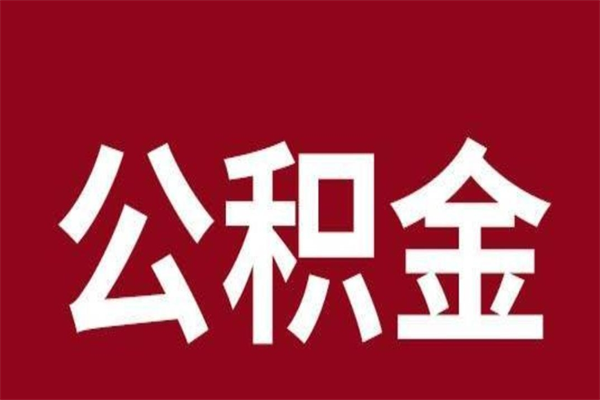 公积金